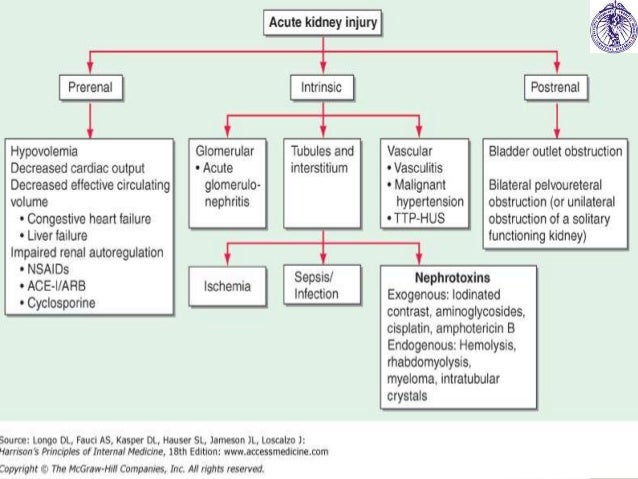 Acute kidney injury

Prerenal

Intrinsic

Postrenal

Hypovolemia
Decreased cardiac output
Decreased effective circulating volume
• Congestive heart failure
• Liver failure
Impaired renal autoregulation
• NSAIDs
• ACE-I/ARB
• Cyclosporine

Glomerular
• Acute glomerulonephritis

Tubules and interstitium

Vascular
• Vasculitis
• Malignant hypertension
• TTP-HUS

Bladder outlet obstruction

Bilateral pelvoureteral obstruction (or unilateral obstruction of a solitary functioning kidney)

Ischemia

Sepsis/ Infection

Nephrotoxins
Exogenous: Iodinated contrast, aminoglycosides, cisplatin, amphotericin B
Endogenous: Hemolysis, rhabdomyolysis, myeloma, intratubular crystals

Source: Longo DL, Fauci AS, Kasper DL, Hauser SL, Jameson JL, Loscalzo J: Harrison's Principles of Internal Medicine, 18th Edition: www.accessmedicine.com
Copyright © The McGraw-Hill Companies, Inc. All rights reserved.